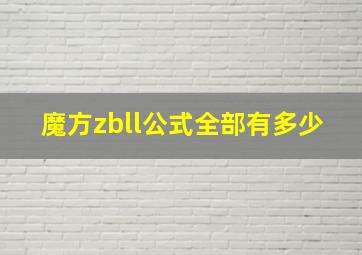 魔方zbll公式全部有多少